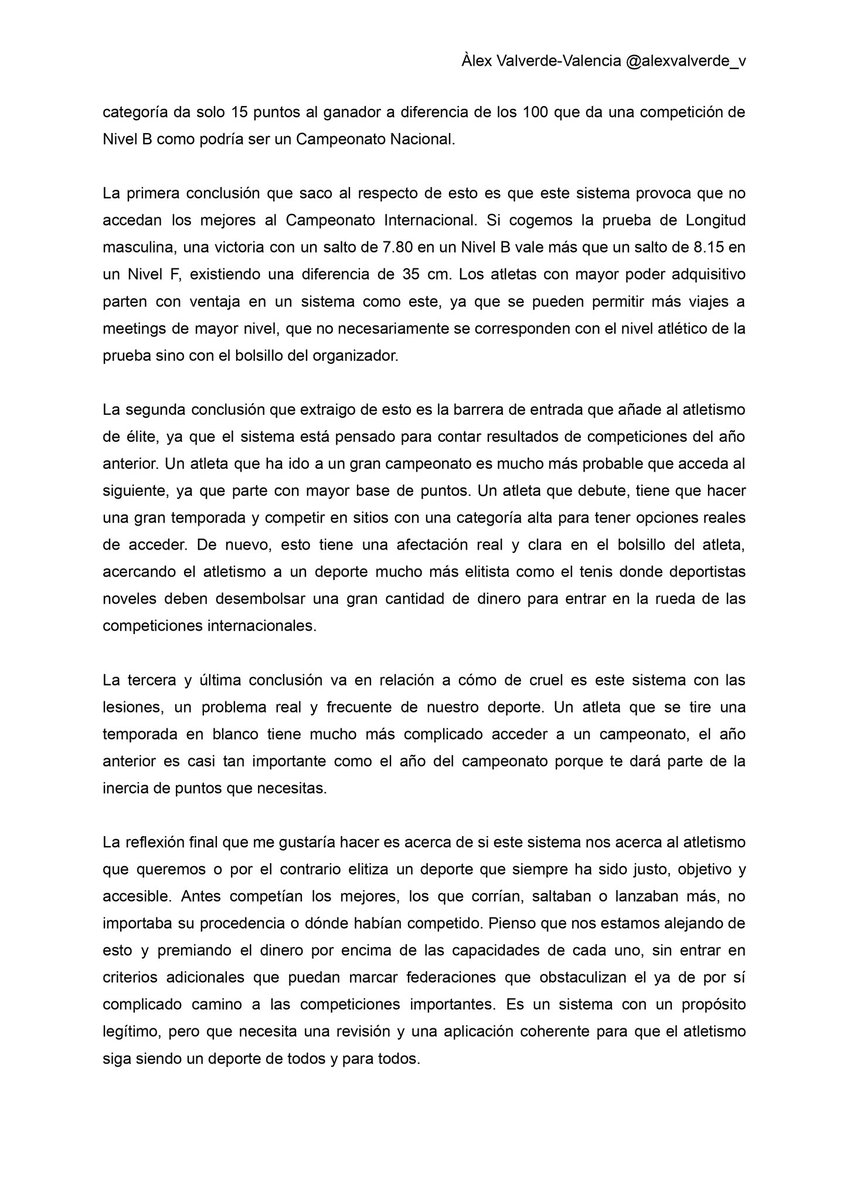 Àlex Valverde-Valencia @alexvalverde_v

categoría da solo 15 puntos al ganador a diferencia de los 100 que da una competición de Nivel B como podría ser un Campeonato Nacional.

La primera conclusión que saco al respecto de esto es que este sistema provoca que no accedan los mejores al Campeonato Internacional. Si cogemos la prueba de Longitud masculina, una victoria con un salto de 7.80 en un Nivel B vale más que un salto de 8.15 en un Nivel F, existiendo una diferencia de 35 cm. Los atletas con mayor poder adquisitivo parten con ventaja en un sistema como este, ya que se pueden permitir más viajes a meetings de mayor nivel, que no necesariamente se corresponden con el nivel atlético de la prueba sino con el bolsillo del organizador.

La segunda conclusión que extraigo de esto es la barrera de entrada que añade al atletismo de élite, ya que el sistema está pensado para contar resultados de competiciones del año anterior. Un atleta que ha ido a un gran campeonato es mucho más probable que acceda al siguiente, ya que parte con mayor base de puntos. Un atleta que debute, tiene que hacer una gran temporada y competir en sitios con una categoría alta para tener opciones reales de acceder. De nuevo, esto tiene una afectación real y clara en el bolsillo del atleta, acercando el atletismo a un deporte mucho más elitista como el tenis donde deportistas noveles deben desembolsar una gran cantidad de dinero para entrar en la rueda de las competiciones internacionales.

La tercera y última conclusión va en relación a cómo de cruel es este sistema con las lesiones, un problema real y frecuente de nuestro deporte. Un atleta que se tire una temporada en blanco tiene mucho más complicado acceder a un campeonato, el año anterior es casi tan importante como el año del campeonato porque te dará parte de la inercia de puntos que necesitas.

La reflexión final que me gustaría hacer es acerca de si este sistema nos acerca al atletismo que queremos o por el contrario elitiza un deporte que siempre ha sido justo, objetivo y accesible. Antes competían los mejores, los que corrían, saltaban o lanzaban más, no importaba su procedencia o dónde habían competido. Pienso que nos estamos alejando de esto y premiando el dinero por encima de las capacidades de cada uno, sin entrar en criterios adicionales que puedan marcar federaciones que obstaculizan el ya de por sí complicado camino a las competiciones importantes. Es un sistema con un propósito legítimo, pero que necesita una revisión y una aplicación coherente para que el atletismo siga siendo un deporte de todos y para todos.